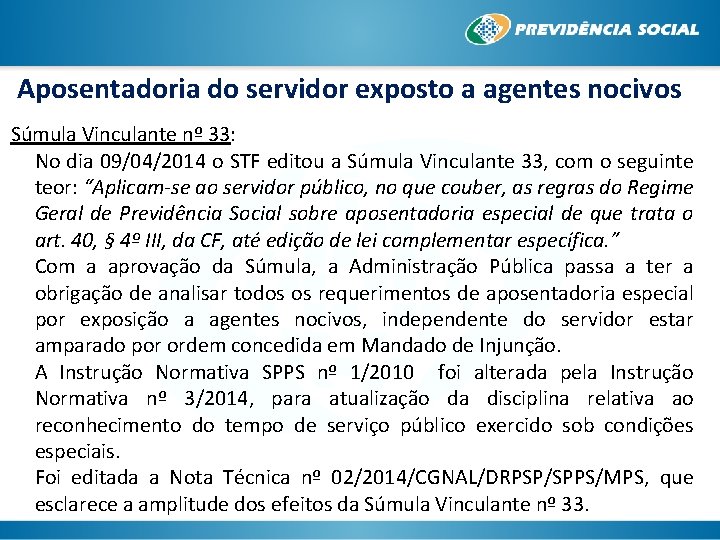 PREVIDÊNCIA SOCIAL

Aposentadoria do servidor exposto a agentes nocivos

Súmula Vinculante nº 33:

No dia 09/04/2014 o STF editou a Súmula Vinculante 33, com o seguinte teor: "Aplicam-se ao servidor público, no que couber, as regras do Regime Geral de Previdência Social sobre aposentadoria especial de que trata o art. 40, § 4º III, da CF, até edição de lei complementar específica."

Com a aprovação da Súmula, a Administração Pública passa a ter a obrigação de analisar todos os requerimentos de aposentadoria especial por exposição a agentes nocivos, independente do servidor estar amparado por ordem concedida em Mandado de Injunção.

A Instrução Normativa SPPS nº 1/2010 foi alterada pela Instrução Normativa nº 3/2014, para atualização da disciplina relativa ao reconhecimento do tempo de serviço público exercido sob condições especiais.

Foi editada a Nota Técnica nº 02/2014/CGNAL/DRPSP/SPPS/MPS, que esclarece a amplitude dos efeitos da Súmula Vinculante nº 33.